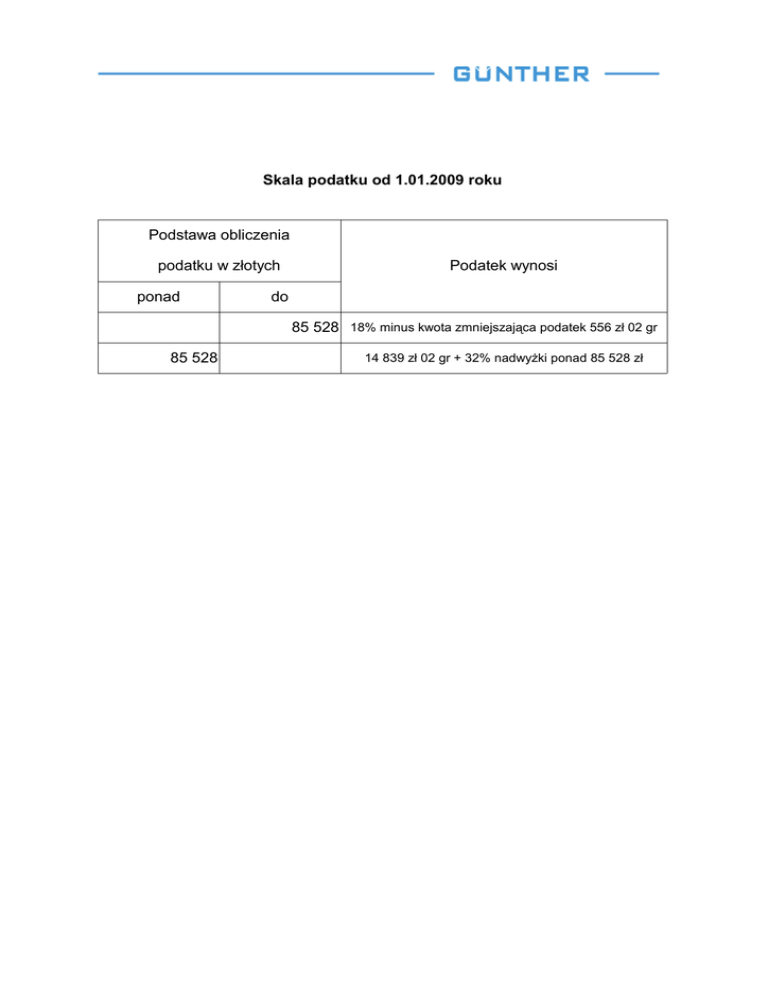 GÜNTHER

Skala podatku od 1.01.2009 roku

| Podstawa obliczenia podatku w złotych | | Podatek wynosi |
|---|---|---|
| ponad | do | |
| | 85 528 | 18% minus kwota zmniejszająca podatek 556 zł 02 gr |
| 85 528 | | 14 839 zł 02 gr + 32% nadwyżki ponad 85 528 zł |